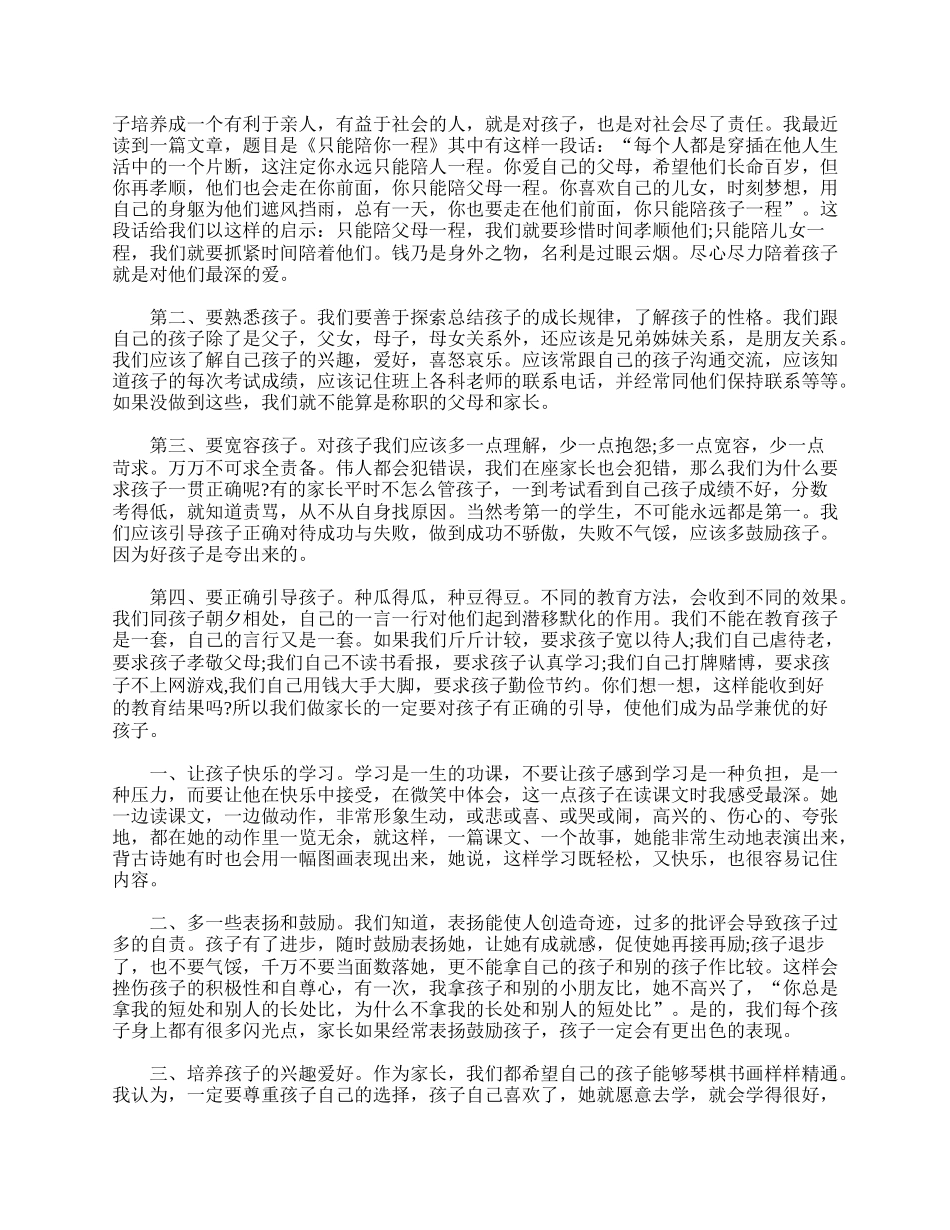 子培养成一个有利于亲人，有益于社会的人，就是对孩子，也是对社会尽了责任。我最近读到一篇文章，题目是《只能陪你一程》其中有这样一段话：“每个人都是穿插在他人生活中的一个片断，这注定你永远只能陪人一程。你爱自己的父母，希望他们长命百岁，但你再孝顺，他们也会走在你前面，你只能陪父母一程。你喜欢自己的儿女，时刻梦想，用自己的身躯为他们遮风挡雨，总有一天，你也要走在他们前面，你只能陪孩子一程”。这段话给我们以这样的启示：只能陪父母一程，我们就要珍惜时间孝顺他们;只能陪儿女一程，我们就要抓紧时间陪着他们。钱乃是身外之物，名利是过眼云烟。尽心尽力陪着孩子就是对他们最深的爱。

第二、要熟悉孩子。我们要善于探索总结孩子的成长规律，了解孩子的性格。我们跟自己的孩子除了是父子，父女，母子，母女关系外，还应该是兄弟姊妹关系，是朋友关系。我们应该了解自己孩子的兴趣，爱好，喜怒哀乐。应该常跟自己的孩子沟通交流，应该知道孩子的每次考试成绩，应该记住班上各科老师的联系电话，并经常同他们保持联系等等。如果没做到这些，我们就不能算是称职的父母和家长。

第三、要宽容孩子。对孩子我们应该多一点理解，少一点抱怨;多一点宽容，少一点苛求。万万不可求全责备。伟人都会犯错误，我们在座家长也会犯错，那么我们为什么要求孩子一贯正确呢?有的家长平时不怎么管孩子，一到考试看到自己孩子成绩不好，分数考得低，就知道责骂，从不从自身找原因。当然考第一的学生，不可能永远都是第一。我们应该引导孩子正确对待成功与失败，做到成功不骄傲，失败不气馁，应该多鼓励孩子。因为好孩子是夸出来的。

第四、要正确引导孩子。种瓜得瓜，种豆得豆。不同的教育方法，会收到不同的效果。我们同孩子朝夕相处，自己的一言一行对他们起到潜移默化的作用。我们不能在教育孩子是一套，自己的言行又是一套。如果我们斤斤计较，要求孩子宽以待人;我们自己虐待老，要求孩子孝敬父母;我们自己不读书看报，要求孩子认真学习;我们自己打牌赌博，要求孩子不上网游戏,我们自己用钱大手大脚，要求孩子勤俭节约。你们想一想，这样能收到好的教育结果吗?所以我们做家长的一定要对孩子有正确的引导，使他们成为品学兼优的好孩子。

一、让孩子快乐的学习。学习是一生的功课，不要让孩子感到学习是一种负担，是一种压力，而要让他在快乐中接受，在微笑中体会，这一点孩子在读课文时我感受最深。她一边读课文，一边做动作，非常形象生动，或悲或喜、或哭或闹，高兴的、伤心的、夸张地，都在她的动作里一览无余，就这样，一篇课文、一个故事，她能非常生动地表演出来，背古诗她有时也会用一幅图画表现出来，她说，这样学习既轻松，又快乐，也很容易记住内容。

二、多一些表扬和鼓励。我们知道，表扬能使人创造奇迹，过多的批评会导致孩子过多的自责。孩子有了进步，随时鼓励表扬她，让她有成就感，促使她再接再励;孩子退步了，也不要气馁，千万不要当面数落她，更不能拿自己的孩子和别的孩子作比较。这样会挫伤孩子的积极性和自尊心，有一次，我拿孩子和别的小朋友比，她不高兴了，“你总是拿我的短处和别人的长处比，为什么不拿我的长处和别人的短处比”。是的，我们每个孩子身上都有很多闪光点，家长如果经常表扬鼓励孩子，孩子一定会有更出色的表现。

三、培养孩子的兴趣爱好。作为家长，我们都希望自己的孩子能够琴棋书画样样精通。我认为，一定要尊重孩子自己的选择，孩子自己喜欢了，她就愿意去学，就会学得很好，